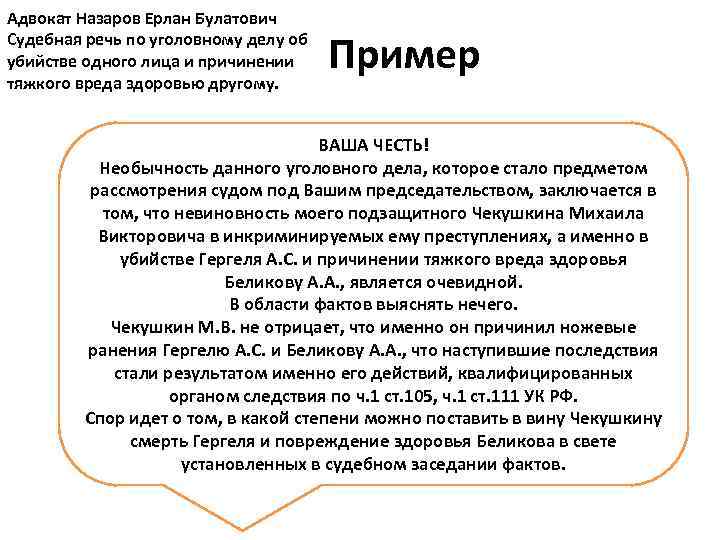 Адвокат Назаров Ерлан Булатович
Судебная речь по уголовному делу об убийстве одного лица и причинении тяжкого вреда здоровью другому.

Пример

ВАША ЧЕСТЬ!
Необычность данного уголовного дела, которое стало предметом рассмотрения судом под Вашим председательством, заключается в том, что невиновность моего подзащитного Чекушкина Михаила Викторовича в инкриминируемых ему преступлениях, а именно в убийстве Гергеля А.С. и причинении тяжкого вреда здоровья Беликову А.А., является очевидной.
В области фактов выяснять нечего.
Чекушкин М.В. не отрицает, что именно он причинил ножевые ранения Гергелю А.С. и Беликову А.А., что наступившие последствия стали результатом именно его действий, квалифицированных органом следствия по ч.1 ст.105, ч.1 ст.111 УК РФ.
Спор идет о том, в какой степени можно поставить в вину Чекушкину смерть Гергеля и повреждение здоровья Беликова в свете установленных в судебном заседании фактов.